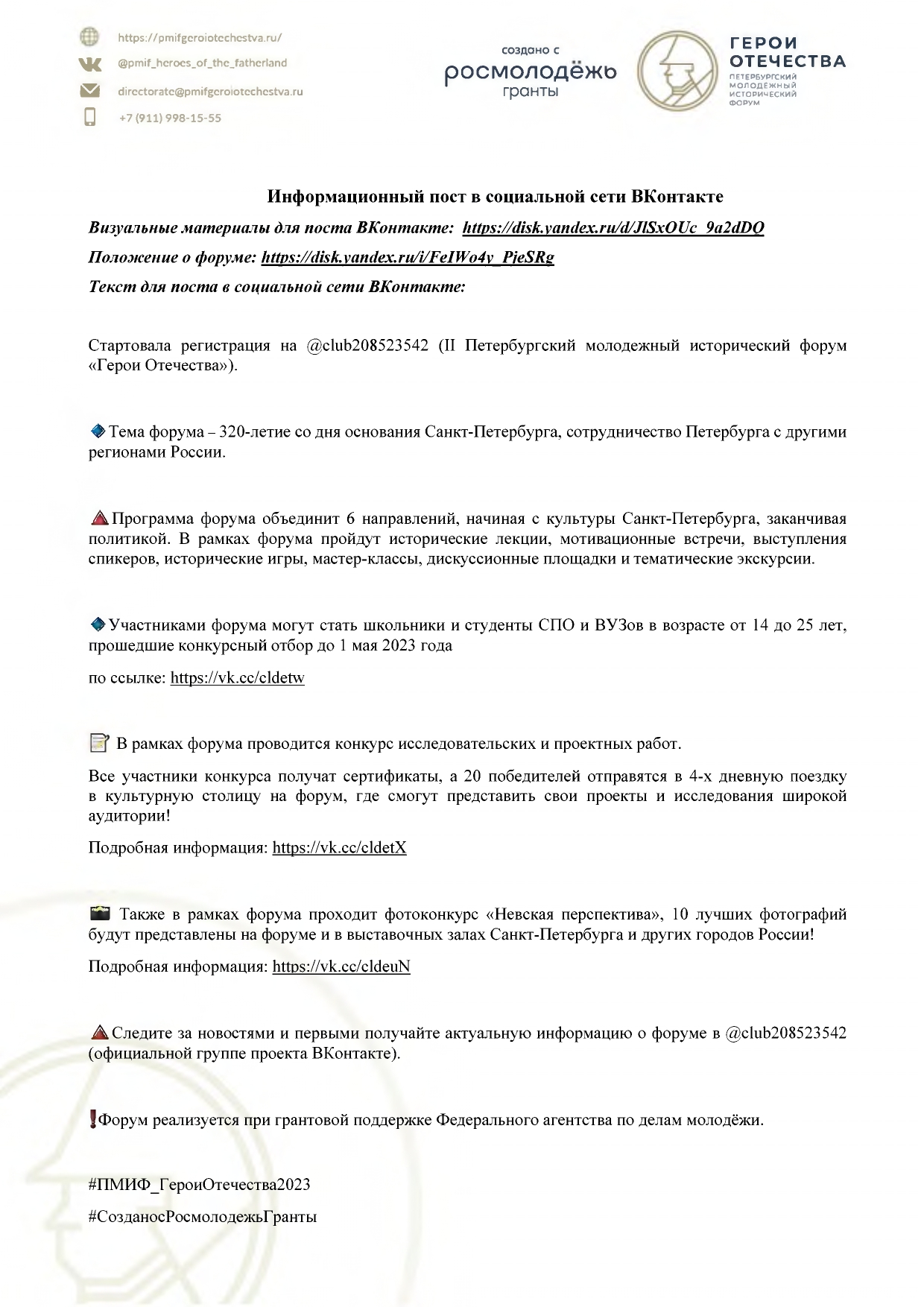 https://pmifgeroiotechestva.ru/
@pmif_heroes_of_the_fatherland
directorate@pmifgeroiotechestva.ru
+7 (911) 998-15-55

создано с
росмолодёжь
гранты

ГЕРОИ ОТЕЧЕСТВА
ПЕТЕРБУРГСКИЙ МОЛОДЕЖНЫЙ ИСТОРИЧЕСКИЙ ФОРУМ

Информационный пост в социальной сети ВКонтакте

Визуальные материалы для поста ВКонтакте: https://disk.yandex.ru/d/JlSxOUc_9a2dDQ

Положение о форуме: https://disk.yandex.ru/i/FeIWo4y_PjeSRg

Текст для поста в социальной сети ВКонтакте:

Стартовала регистрация на @club208523542 (II Петербургский молодежный исторический форум «Герои Отечества»).

Тема форума – 320-летие со дня основания Санкт-Петербурга, сотрудничество Петербурга с другими регионами России.

Программа форума объединит 6 направлений, начиная с культуры Санкт-Петербурга, заканчивая политикой. В рамках форума пройдут исторические лекции, мотивационные встречи, выступления спикеров, исторические игры, мастер-классы, дискуссионные площадки и тематические экскурсии.

Участниками форума могут стать школьники и студенты СПО и ВУЗов в возрасте от 14 до 25 лет, прошедшие конкурсный отбор до 1 мая 2023 года

по ссылке: https://vk.cc/cldetw

В рамках форума проводится конкурс исследовательских и проектных работ.

Все участники конкурса получат сертификаты, а 20 победителей отправятся в 4-х дневную поездку в культурную столицу на форум, где смогут представить свои проекты и исследования широкой аудитории!

Подробная информация: https://vk.cc/cldetX

Также в рамках форума проходит фотоконкурс «Невская перспектива», 10 лучших фотографий будут представлены на форуме и в выставочных залах Санкт-Петербурга и других городов России!

Подробная информация: https://vk.cc/cldeuN

Следите за новостями и первыми получайте актуальную информацию о форуме в @club208523542 (официальной группе проекта ВКонтакте).

Форум реализуется при грантовой поддержке Федерального агентства по делам молодёжи.

#ПМИФ_ГероиОтечества2023

#СозданосРосмолодежьГранты